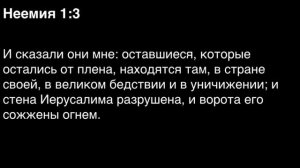 Неемия 1:3

И сказали они мне: оставшиеся, которые остались от плена, находятся там, в стране своей, в великом бедствии и в уничижении; и стена Иерусалима разрушена, и ворота его сожжены огнем.